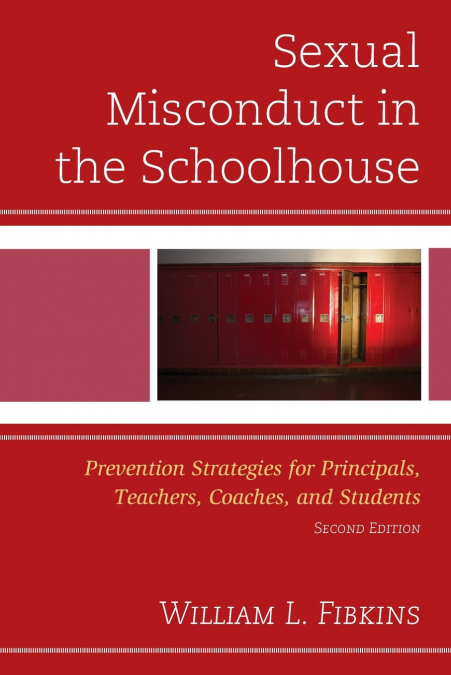 Sexual Misconduct in the Schoolhouse

Prevention Strategies for Principals, Teachers, Coaches, and Students

Second Edition

William L. Fibkins